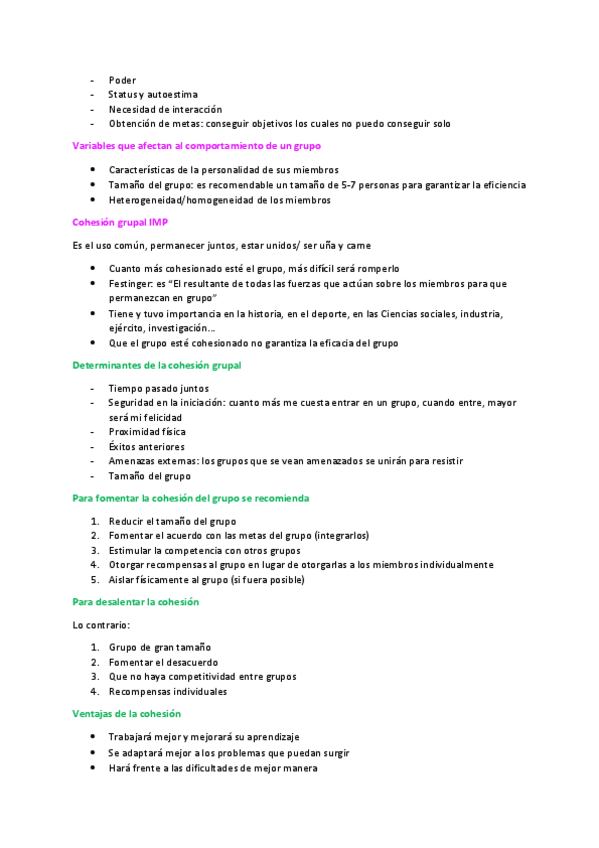 - Poder
- Status y autoestima
- Necesidad de interacción
- Obtención de metas: conseguir objetivos los cuales no puedo conseguir solo

Variables que afectan al comportamiento de un grupo

- Características de la personalidad de sus miembros
- Tamaño del grupo: es recomendable un tamaño de 5-7 personas para garantizar la eficiencia
- Heterogeneidad/homogeneidad de los miembros

Cohesión grupal IMP

Es el uso común, permanecer juntos, estar unidos/ ser uña y carne

- Cuanto más cohesionado esté el grupo, más difícil será romperlo
- Festinger: es "El resultante de todas las fuerzas que actúan sobre los miembros para que permanezcan en grupo"
- Tiene y tuvo importancia en la historia, en el deporte, en las Ciencias sociales, industria, ejército, investigación…
- Que el grupo esté cohesionado no garantiza la eficacia del grupo

Determinantes de la cohesión grupal

- Tiempo pasado juntos
- Seguridad en la iniciación: cuanto más me cuesta entrar en un grupo, cuando entre, mayor será mi felicidad
- Proximidad física
- Éxitos anteriores
- Amenazas externas: los grupos que se vean amenazados se unirán para resistir
- Tamaño del grupo

Para fomentar la cohesión del grupo se recomienda

1. Reducir el tamaño del grupo
2. Fomentar el acuerdo con las metas del grupo (integrarlos)
3. Estimular la competencia con otros grupos
4. Otorgar recompensas al grupo en lugar de otorgarlas a los miembros individualmente
5. Aislar físicamente al grupo (si fuera posible)

Para desalentar la cohesión

Lo contrario:

1. Grupo de gran tamaño
2. Fomentar el desacuerdo
3. Que no haya competitividad entre grupos
4. Recompensas individuales

Ventajas de la cohesión

- Trabajará mejor y mejorará su aprendizaje
- Se adaptará mejor a los problemas que puedan surgir
- Hará frente a las dificultades de mejor manera